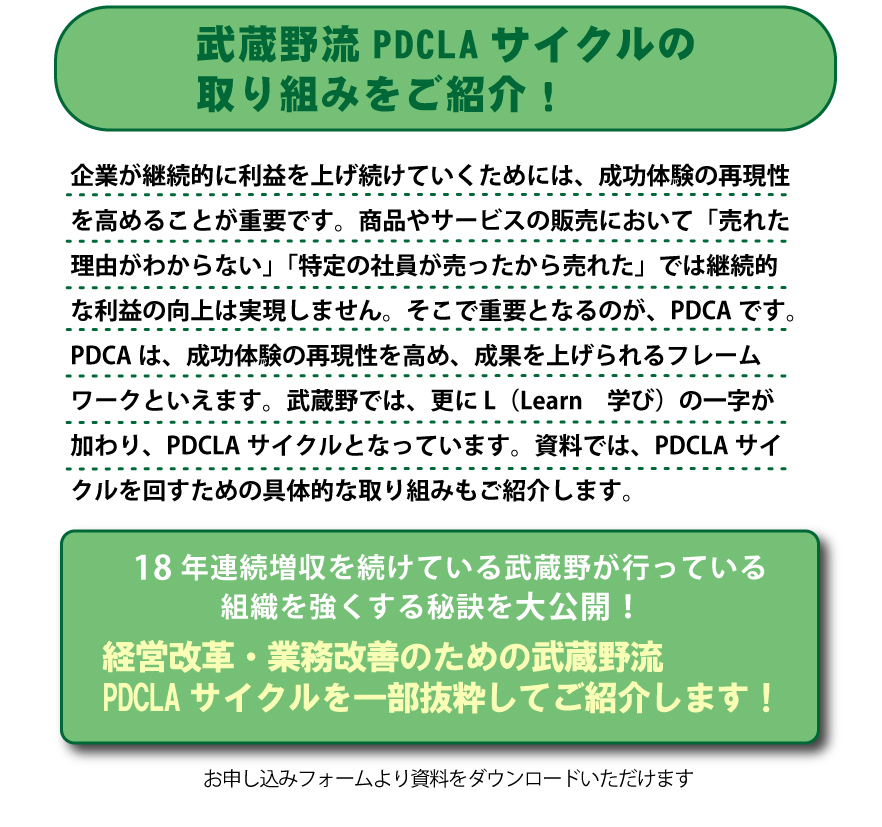 武蔵野流 PDCLA サイクルの取り組みをご紹介！

企業が継続的に利益を上げ続けていくためには、成功体験の再現性を高めることが重要です。商品やサービスの販売において「売れた理由がわからない」「特定の社員が売ったから売れた」では継続的な利益の向上は実現しません。そこで重要となるのが、PDCA です。PDCA は、成功体験の再現性を高め、成果を上げられるフレームワークといえます。武蔵野では、更に L（Learn　学び）の一字が加わり、PDCLA サイクルとなっています。資料では、PDCLA サイクルを回すための具体的な取り組みもご紹介します。

18 年連続増収を続けている武蔵野が行っている組織を強くする秘訣を大公開！

経営改革・業務改善のための武蔵野流 PDCLA サイクルを一部抜粋してご紹介します！

お申し込みフォームより資料をダウンロードいただけます